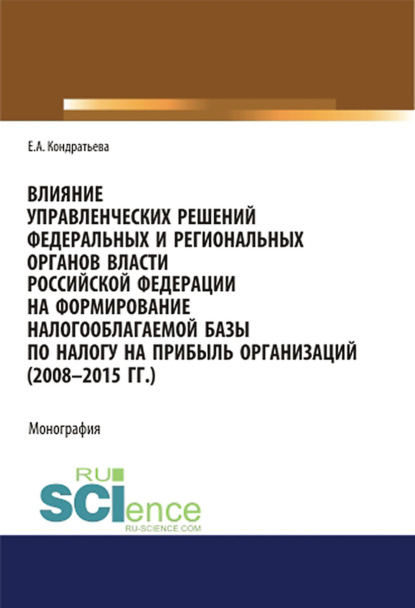 Е.А. Кондратьева

ВЛИЯНИЕ УПРАВЛЕНЧЕСКИХ РЕШЕНИЙ ФЕДЕРАЛЬНЫХ И РЕГИОНАЛЬНЫХ ОРГАНОВ ВЛАСТИ РОССИЙСКОЙ ФЕДЕРАЦИИ НА ФОРМИРОВАНИЕ НАЛОГООБЛАГАЕМОЙ БАЗЫ ПО НАЛОГУ НА ПРИБЫЛЬ ОРГАНИЗАЦИЙ (2008–2015 ГГ.)

Монография

RU SCIence
RU-SCIENCE.COM